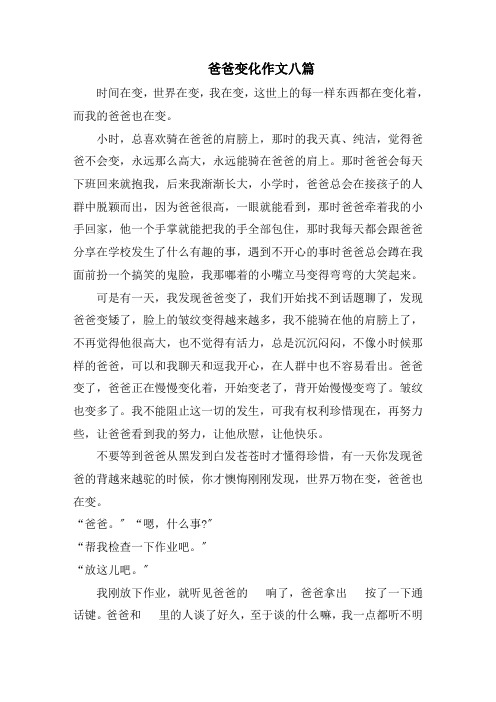 爸爸变化作文八篇

时间在变，世界在变，我在变，这世上的每一样东西都在变化着，而我的爸爸也在变。

小时，总喜欢骑在爸爸的肩膀上，那时的我天真、纯洁，觉得爸爸不会变，永远那么高大，永远能骑在爸爸的肩上。那时爸爸会每天下班回来就抱我，后来我渐渐长大，小学时，爸爸总会在接孩子的人群中脱颖而出，因为爸爸很高，一眼就能看到，那时爸爸牵着我的小手回家，他一个手掌就能把我的手全部包住，那时我每天都会跟爸爸分享在学校发生了什么有趣的事，遇到不开心的事时爸爸总会蹲在我面前扮一个搞笑的鬼脸，我那嘟着的小嘴立马变得弯弯的大笑起来。

可是有一天，我发现爸爸变了，我们开始找不到话题聊了，发现爸爸变矮了，脸上的皱纹变得越来越多，我不能骑在他的肩膀上了，不再觉得他很高大，也不觉得有活力，总是沉沉闷闷，不像小时候那样的爸爸，可以和我聊天和逗我开心，在人群中也不容易看出。爸爸变了，爸爸正在慢慢变化着，开始变老了，背开始慢慢变弯了。皱纹也变多了。我不能阻止这一切的发生，可我有权利珍惜现在，再努力些，让爸爸看到我的努力，让他欣慰，让他快乐。

不要等到爸爸从黑发到白发苍苍时才懂得珍惜，有一天你发现爸爸的背越来越驼的时候，你才懊悔刚刚发现，世界万物在变，爸爸也在变。

“爸爸。”“嗯，什么事?”

“帮我检查一下作业吧。”

“放这儿吧。”

我刚放下作业，就听见爸爸的　响了，爸爸拿出　按了一下通话键。爸爸和　里的人谈了好久，至于谈的什么嘛，我一点都听不明